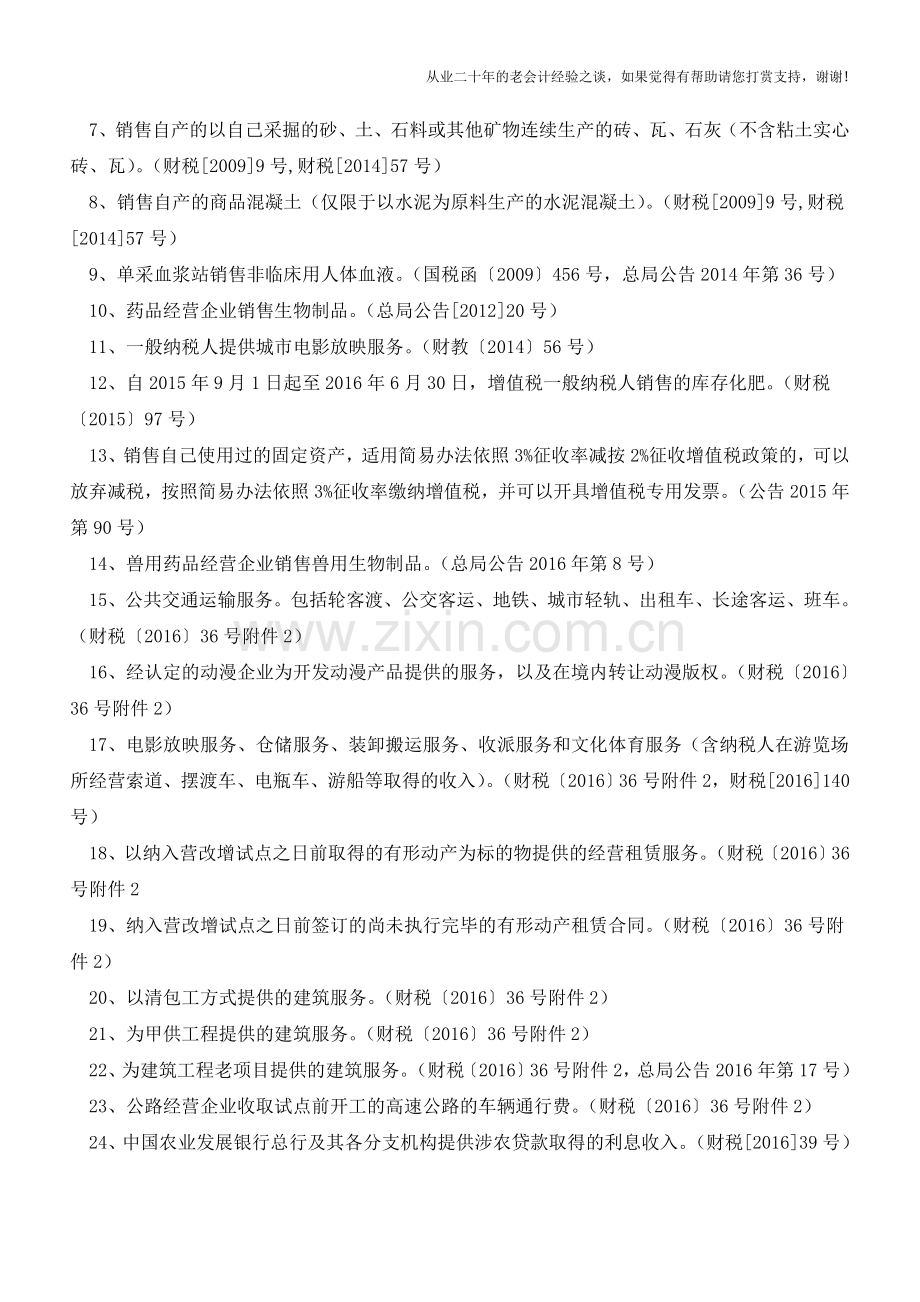 从业二十年的老会计经验之谈，如果觉得有帮助请您打赏支持，谢谢!

7、销售自产的以自己采掘的砂、土、石料或其他矿物连续生产的砖、瓦、石灰（不含粘土实心砖、瓦）。（财税[2009]9 号,财税[2014]57 号）

8、销售自产的商品混凝土（仅限于以水泥为原料生产的水泥混凝土）。（财税[2009]9 号,财税[2014]57 号）

9、单采血浆站销售非临床用人体血液。（国税函〔2009〕456 号，总局公告 2014 年第 36 号）

10、药品经营企业销售生物制品。（总局公告[2012]20 号）

11、一般纳税人提供城市电影放映服务。（财教〔2014〕56 号）

12、自 2015 年 9 月 1 日起至 2016 年 6 月 30 日，增值税一般纳税人销售的库存化肥。（财税〔2015〕97 号）

13、销售自己使用过的固定资产，适用简易办法依照 3%征收率减按 2%征收增值税政策的，可以放弃减税，按照简易办法依照 3%征收率缴纳增值税，并可以开具增值税专用发票。（公告 2015 年第 90 号）

14、兽用药品经营企业销售兽用生物制品。（总局公告 2016 年第 8 号）

15、公共交通运输服务。包括轮客渡、公交客运、地铁、城市轻轨、出租车、长途客运、班车。（财税〔2016〕36 号附件 2）

16、经认定的动漫企业为开发动漫产品提供的服务，以及在境内转让动漫版权。（财税〔2016〕36 号附件 2）

17、电影放映服务、仓储服务、装卸搬运服务、收派服务和文化体育服务（含纳税人在游览场所经营索道、摆渡车、电瓶车、游船等取得的收入）。（财税〔2016〕36 号附件 2，财税[2016]140 号）

18、以纳入营改增试点之日前取得的有形动产为标的物提供的经营租赁服务。（财税〔2016〕36 号附件 2

19、纳入营改增试点之日前签订的尚未执行完毕的有形动产租赁合同。（财税〔2016〕36 号附件 2）

20、以清包工方式提供的建筑服务。（财税〔2016〕36 号附件 2）

21、为甲供工程提供的建筑服务。（财税〔2016〕36 号附件 2）

22、为建筑工程老项目提供的建筑服务。（财税〔2016〕36 号附件 2，总局公告 2016 年第 17 号）

23、公路经营企业收取试点前开工的高速公路的车辆通行费。（财税〔2016〕36 号附件 2）

24、中国农业发展银行总行及其各分支机构提供涉农贷款取得的利息收入。（财税[2016]39 号）

www.zixin.com.cn